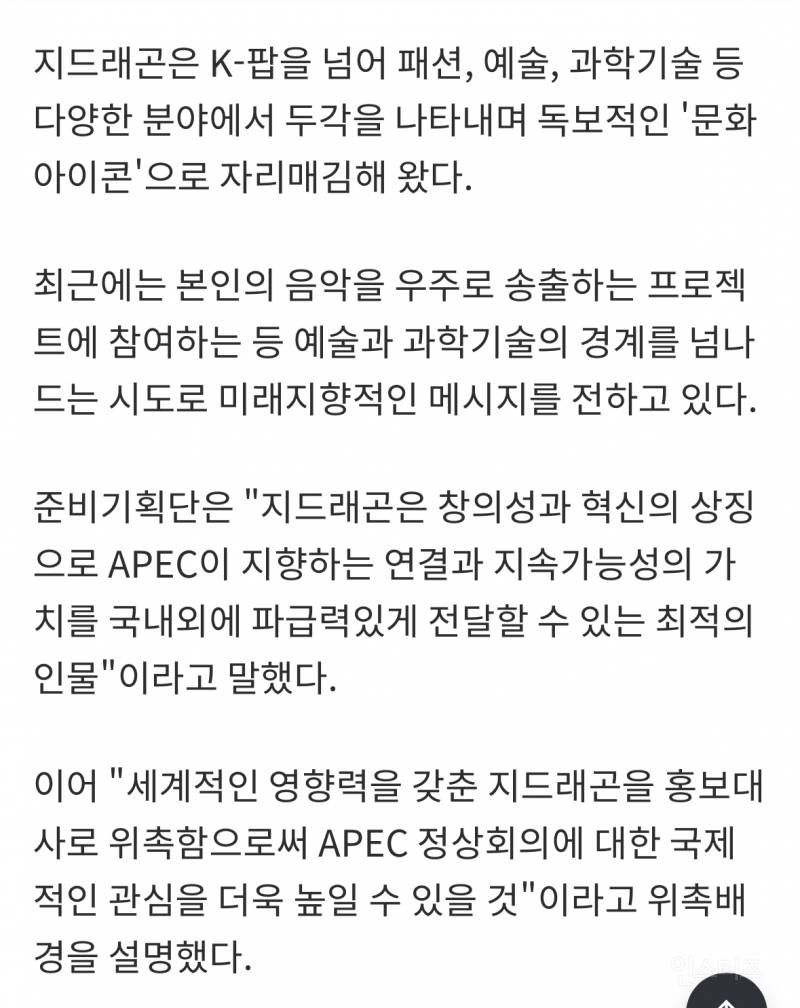 지드래곤은 K-팝을 넘어 패션, 예술, 과학기술 등 다양한 분야에서 두각을 나타내며 독보적인 '문화 아이콘'으로 자리매김해 왔다.

최근에는 본인의 음악을 우주로 송출하는 프로젝트에 참여하는 등 예술과 과학기술의 경계를 넘나드는 시도로 미래지향적인 메시지를 전하고 있다.

준비기획단은 "지드래곤은 창의성과 혁신의 상징으로 APEC이 지향하는 연결과 지속가능성의 가치를 국내외에 파급력있게 전달할 수 있는 최적의 인물"이라고 말했다.

이어 "세계적인 영향력을 갖춘 지드래곤을 홍보대사로 위촉함으로써 APEC 정상회의에 대한 국제적인 관심을 더욱 높일 수 있을 것"이라고 위촉배경을 설명했다.

인스티즈